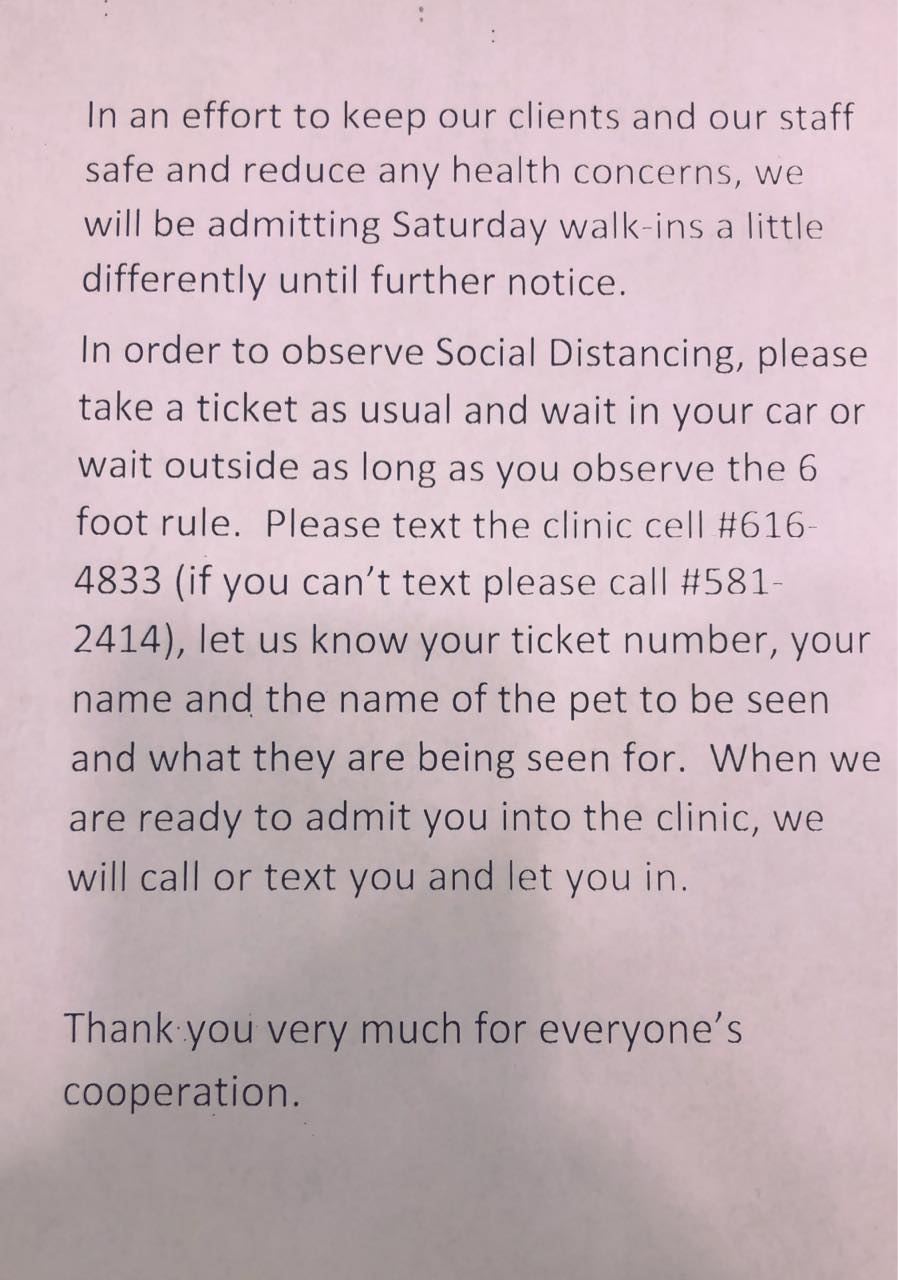 In an effort to keep our clients and our staff safe and reduce any health concerns, we will be admitting Saturday walk-ins a little differently until further notice.

In order to observe Social Distancing, please take a ticket as usual and wait in your car or wait outside as long as you observe the 6 foot rule. Please text the clinic cell #616-4833 (if you can't text please call #581-2414), let us know your ticket number, your name and the name of the pet to be seen and what they are being seen for. When we are ready to admit you into the clinic, we will call or text you and let you in.

Thank you very much for everyone's cooperation.